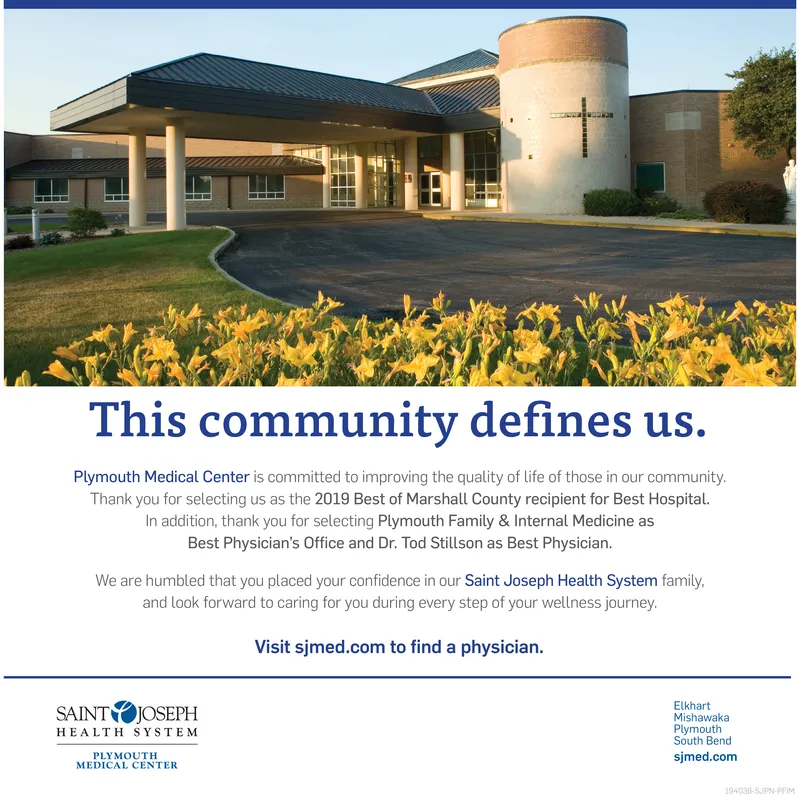 This community defines us.

Plymouth Medical Center is committed to improving the quality of life of those in our community. Thank you for selecting us as the 2019 Best of Marshall County recipient for Best Hospital. In addition, thank you for selecting Plymouth Family & Internal Medicine as Best Physician's Office and Dr. Tod Stillson as Best Physician.

We are humbled that you placed your confidence in our Saint Joseph Health System family, and look forward to caring for you during every step of your wellness journey.

Visit sjmed.com to find a physician.

SAINT JOSEPH
HEALTH SYSTEM
PLYMOUTH
MEDICAL CENTER

Elkhart
Mishawaka
Plymouth
South Bend
sjmed.com

194036-SJPN-PFIM